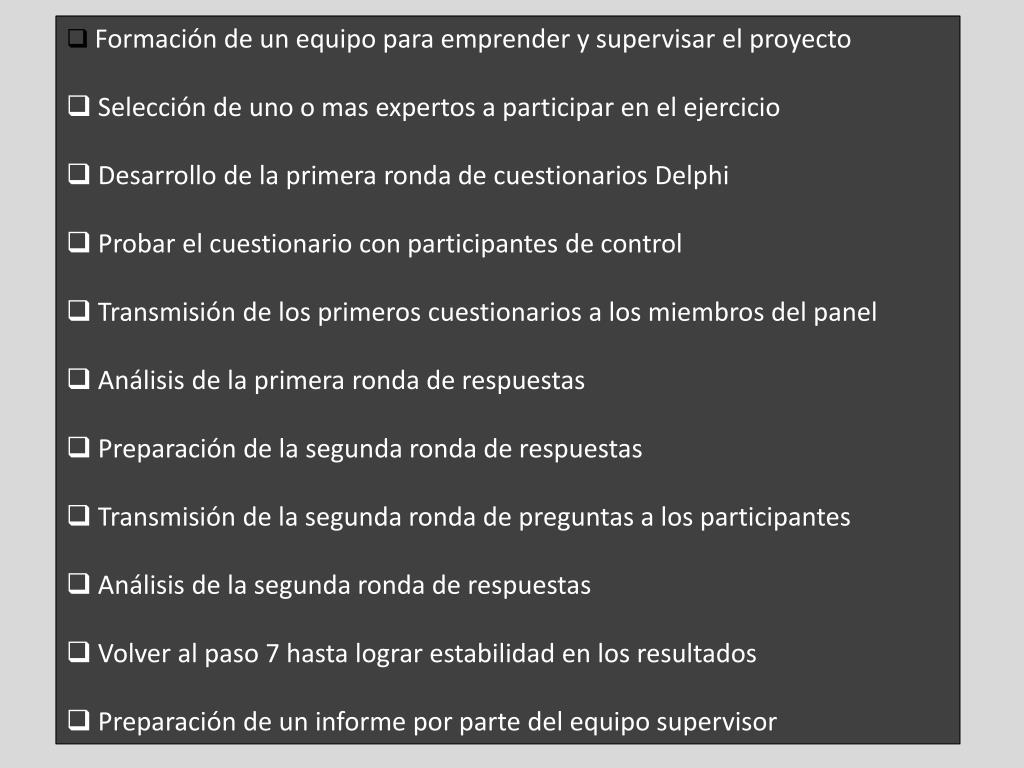 ❑ Formación de un equipo para emprender y supervisar el proyecto

❑ Selección de uno o mas expertos a participar en el ejercicio

❑ Desarrollo de la primera ronda de cuestionarios Delphi

❑ Probar el cuestionario con participantes de control

❑ Transmisión de los primeros cuestionarios a los miembros del panel

❑ Análisis de la primera ronda de respuestas

❑ Preparación de la segunda ronda de respuestas

❑ Transmisión de la segunda ronda de preguntas a los participantes

❑ Análisis de la segunda ronda de respuestas

❑ Volver al paso 7 hasta lograr estabilidad en los resultados

❑ Preparación de un informe por parte del equipo supervisor